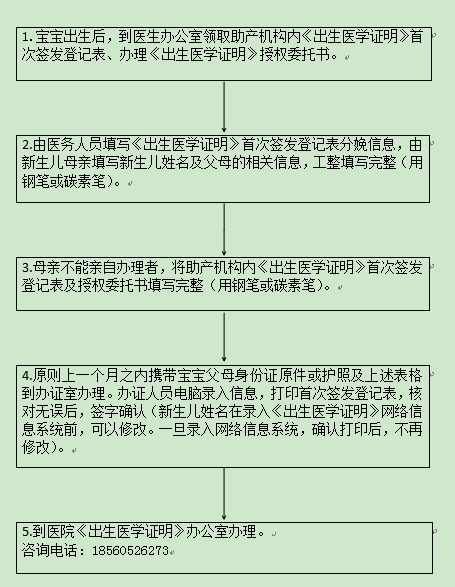 1. 宝宝出生后，到医生办公室领取助产机构内《出生医学证明》首次签发登记表、办理《出生医学证明》授权委托书。

2.由医务人员填写《出生医学证明》首次签发登记表分娩信息，由新生儿母亲填写新生儿姓名及父母的相关信息，工整填写完整（用钢笔或碳素笔）。

3.母亲不能亲自办理者，将助产机构内《出生医学证明》首次签发登记表及授权委托书填写完整（用钢笔或碳素笔）。

4.原则上一个月之内携带宝宝父母身份证原件或护照及上述表格到办证室办理。办证人员电脑录入信息，打印首次签发登记表，核对无误后，签字确认（新生儿姓名在录入《出生医学证明》网络信息系统前，可以修改。一旦录入网络信息系统，确认打印后，不再修改）。

5.到医院《出生医学证明》办公室办理。
咨询电话：18560526273